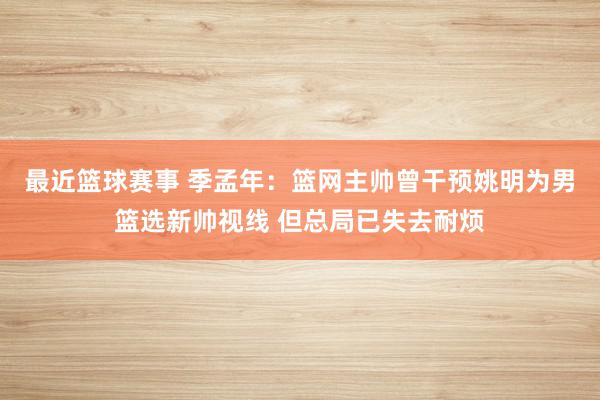 最近篮球赛事 季孟年：篮网主帅曾干预姚明为男篮选新帅视线 但总局已失去耐烦